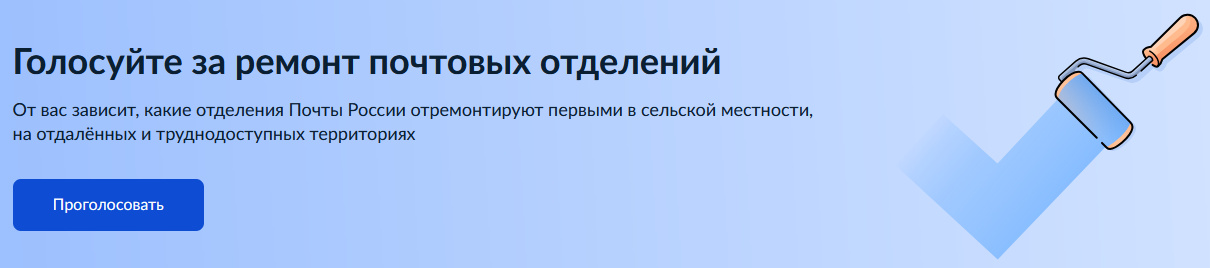 Голосуйте за ремонт почтовых отделений

От вас зависит, какие отделения Почты России отремонтируют первыми в сельской местности, на отдалённых и труднодоступных территориях

Проголосовать